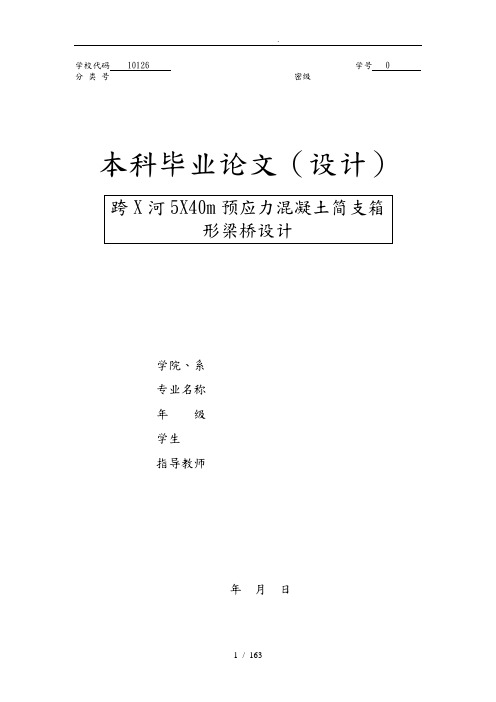 .

学校代码 10126　　　　　　　　　　　　　　　　学号 0
分 类 号　　　　　　　　　　　　　　　　密级

本科毕业论文（设计）

跨X河5X40m预应力混凝土简支箱形梁桥设计

学院、系

专业名称

年　　级

学生

指导教师

年　月　日

1 / 163